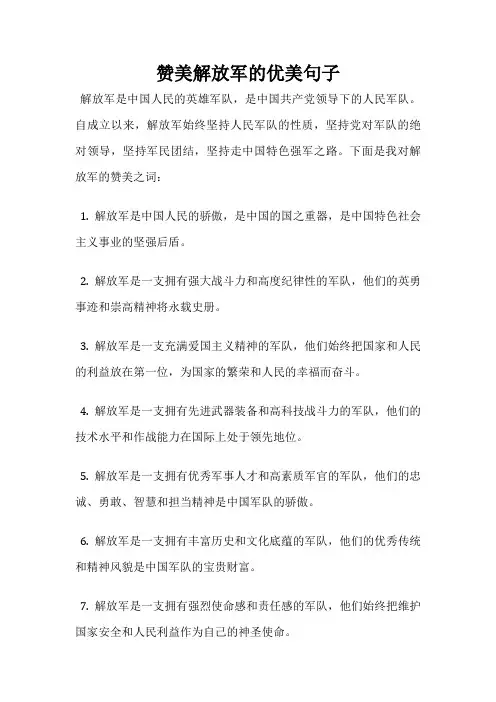 赞美解放军的优美句子

解放军是中国人民的英雄军队，是中国共产党领导下的人民军队。自成立以来，解放军始终坚持人民军队的性质，坚持党对军队的绝对领导，坚持军民团结，坚持走中国特色强军之路。下面是我对解放军的赞美之词：

1. 解放军是中国人民的骄傲，是中国的国之重器，是中国特色社会主义事业的坚强后盾。

2. 解放军是一支拥有强大战斗力和高度纪律性的军队，他们的英勇事迹和崇高精神将永载史册。

3. 解放军是一支充满爱国主义精神的军队，他们始终把国家和人民的利益放在第一位，为国家的繁荣和人民的幸福而奋斗。

4. 解放军是一支拥有先进武器装备和高科技战斗力的军队，他们的技术水平和作战能力在国际上处于领先地位。

5. 解放军是一支拥有优秀军事人才和高素质军官的军队，他们的忠诚、勇敢、智慧和担当精神是中国军队的骄傲。

6. 解放军是一支拥有丰富历史和文化底蕴的军队，他们的优秀传统和精神风貌是中国军队的宝贵财富。

7. 解放军是一支拥有强烈使命感和责任感的军队，他们始终把维护国家安全和人民利益作为自己的神圣使命。